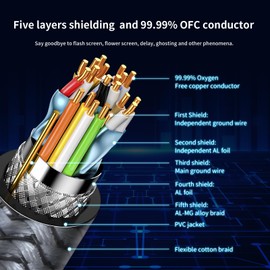 Five layers shielding and 99.99% OFC conductor

Say goodbye to flash screen, flower screen, delay, ghosting and other phenomena.

99.99% Oxygen Free copper conductor

First Shield: Independent ground wire

Second shield: Independent AL foil

Third shield: Main ground wire

Fourth shield: AL foil

Fifth shield: AL-MG alloy braid

PVC jacket

Flexible cotton braid